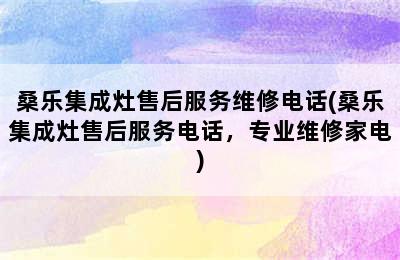 桑乐集成灶售后服务维修电话(桑乐集成灶售后服务电话，专业维修家电)